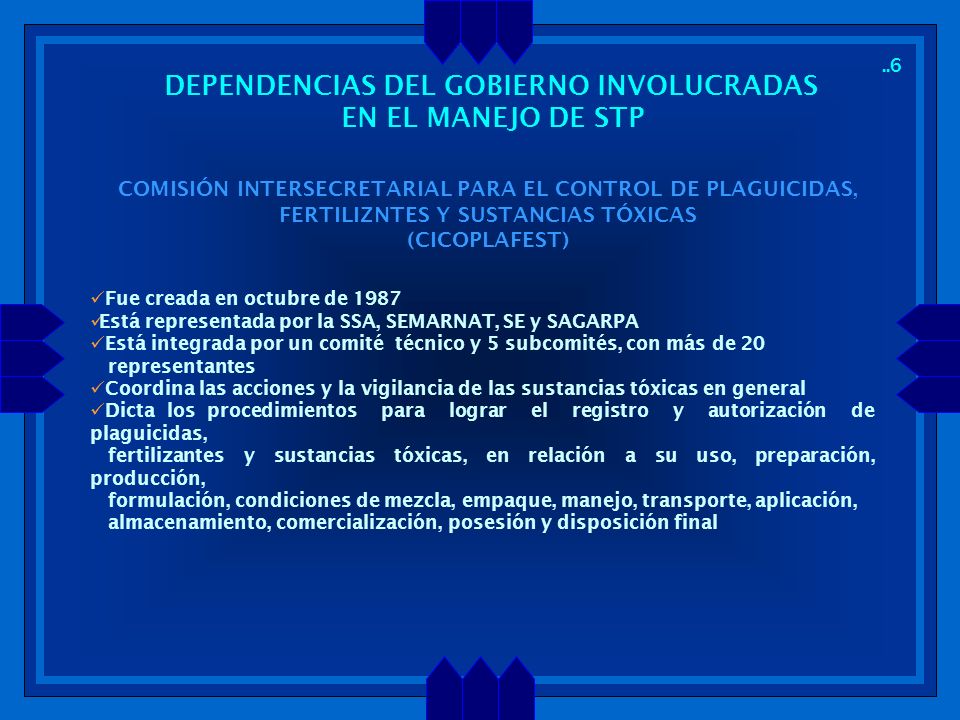 ..6

DEPENDENCIAS DEL GOBIERNO INVOLUCRADAS EN EL MANEJO DE STP

COMISIÓN INTERSECRETARIAL PARA EL CONTROL DE PLAGUICIDAS, FERTILIZNTES Y SUSTANCIAS TÓXICAS (CICOPLAFEST)

✓Fue creada en octubre de 1987
✓Está representada por la SSA, SEMARNAT, SE y SAGARPA
✓Está integrada por un comité técnico y 5 subcomités, con más de 20 representantes
✓Coordina las acciones y la vigilancia de las sustancias tóxicas en general
✓Dicta los procedimientos para lograr el registro y autorización de plaguicidas, fertilizantes y sustancias tóxicas, en relación a su uso, preparación, producción, formulación, condiciones de mezcla, empaque, manejo, transporte, aplicación, almacenamiento, comercialización, posesión y disposición final